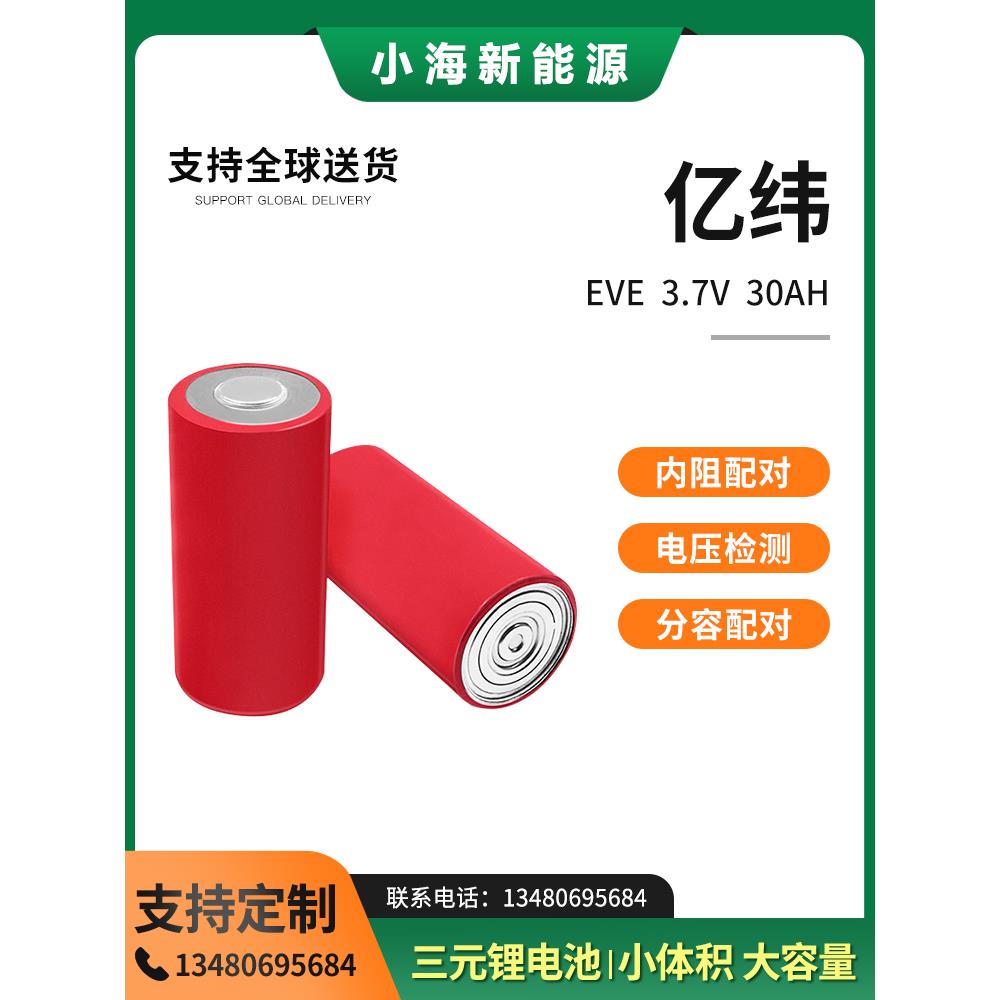 小海新能源

支持全球送货
SUPPORT GLOBAL DELIVERY

亿纬

EVE 3.7V 30AH

内阻配对

电压检测

分容配对

支持定制

13480695684

联系电话：13480695684

三元锂电池|小体积 大容量